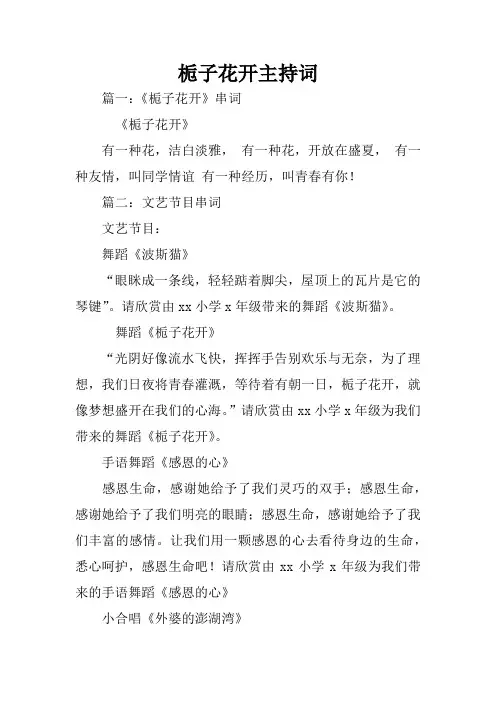 栀子花开主持词

篇一：《栀子花开》串词

《栀子花开》

有一种花，洁白淡雅， 有一种花，开放在盛夏， 有一种友情，叫同学情谊 有一种经历，叫青春有你！

篇二：文艺节目串词

文艺节目：

舞蹈《波斯猫》

“眼眯成一条线，轻轻踮着脚尖，屋顶上的瓦片是它的琴键”。请欣赏由 xx 小学 x 年级带来的舞蹈《波斯猫》。

舞蹈《栀子花开》

“光阴好像流水飞快，挥挥手告别欢乐与无奈，为了理想，我们日夜将青春灌溉，等待着有朝一日，栀子花开，就像梦想盛开在我们的心海。”请欣赏由 xx 小学 x 年级为我们带来的舞蹈《栀子花开》。

手语舞蹈《感恩的心》

感恩生命，感谢她给予了我们灵巧的双手；感恩生命，感谢她给予了我们明亮的眼睛；感恩生命，感谢她给予了我们丰富的感情。让我们用一颗感恩的心去看待身边的生命，悉心呵护，感恩生命吧！请欣赏由 xx 小学 x 年级为我们带来的手语舞蹈《感恩的心》

小合唱《外婆的澎湖湾》